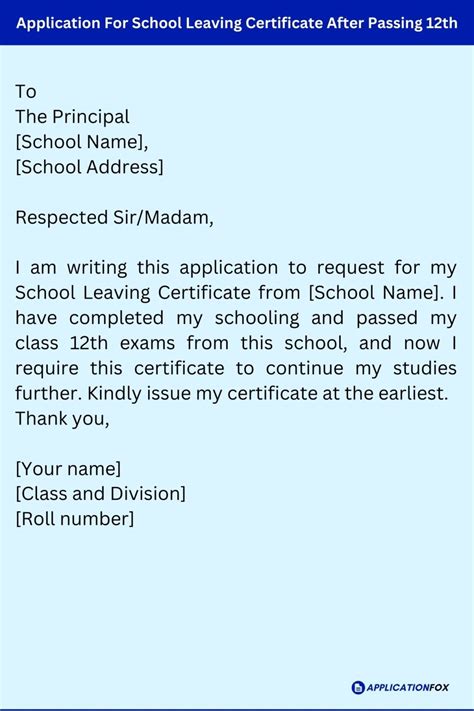 Application For School Leaving Certificate After Passing 12th

To
The Principal
[School Name],
[School Address]

Respected Sir/Madam,

I am writing this application to request for my School Leaving Certificate from [School Name]. I have completed my schooling and passed my class 12th exams from this school, and now I require this certificate to continue my studies further. Kindly issue my certificate at the earliest.
Thank you,

[Your name]
[Class and Division]
[Roll number]

APPLICATIONFOX